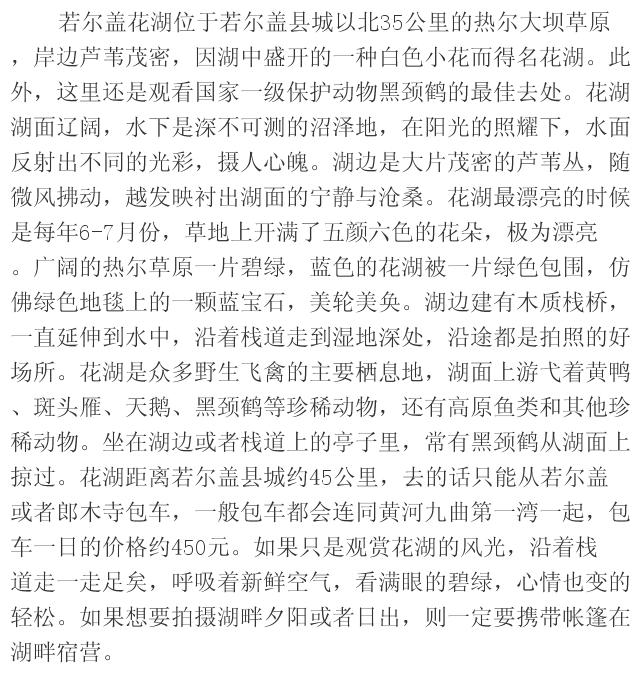 若尔盖花湖位于若尔盖县城以北35公里的热尔大坝草原，岸边芦苇茂密，因湖中盛开的一种白色小花而得名花湖。此外，这里还是观看国家一级保护动物黑颈鹤的最佳去处。花湖湖面辽阔，水下是深不可测的沼泽地，在阳光的照耀下，水面反射出不同的光彩，摄人心魄。湖边是大片茂密的芦苇丛，随微风拂动，越发映衬出湖面的宁静与沧桑。花湖最漂亮的时候是每年6-7月份，草地上开满了五颜六色的花朵，极为漂亮。广阔的热尔草原一片碧绿，蓝色的花湖被一片绿色包围，仿佛绿色地毯上的一颗蓝宝石，美轮美奂。湖边建有木质栈桥，一直延伸到水中，沿着栈道走到湿地深处，沿途都是拍照的好场所。花湖是众多野生飞禽的主要栖息地，湖面上游弋着黄鸭、斑头雁、天鹅、黑颈鹤等珍稀动物，还有高原鱼类和其他珍稀动物。坐在湖边或者栈道上的亭子里，常有黑颈鹤从湖面上掠过。花湖距离若尔盖县城约45公里，去的话只能从若尔盖或者郎木寺包车，一般包车都会连同黄河九曲第一湾一起，包车一日的价格约450元。如果只是观赏花湖的风光，沿着栈道走一走足矣，呼吸着新鲜空气，看满眼的碧绿，心情也变的轻松。如果想要拍摄湖畔夕阳或者日出，则一定要携带帐篷在湖畔宿营。